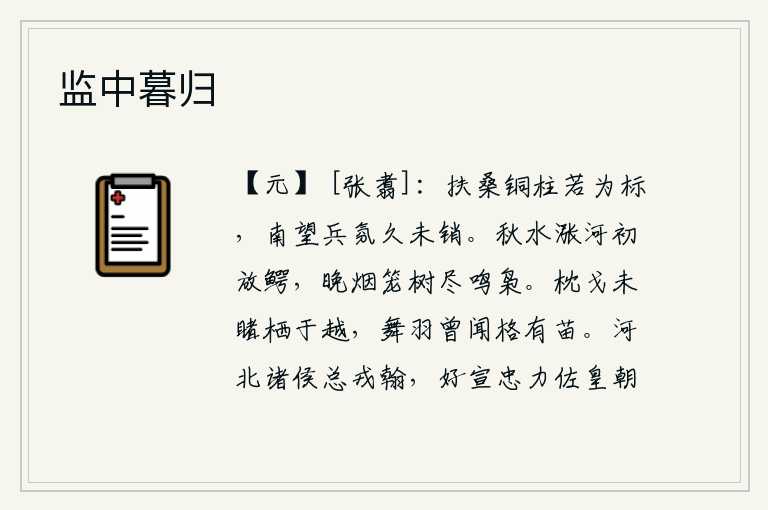 监中暮归

【元】［张翥］：扶桑铜柱若为标，南望兵氛久未销。秋水涨河初放鳄，晚烟笼树尽鸣枭。枕戈未睹栖于越，舞羽曾闻格有苗。河北诸侯总戎翰，好宣忠力佐皇朝